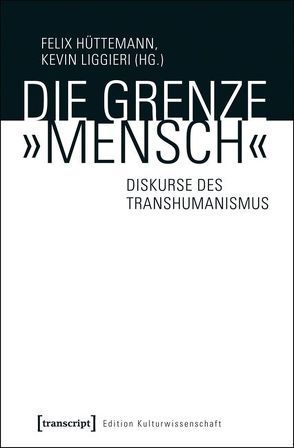 FELIX HÜTTEMANN,
KEVIN LIGGIERI (HG.)

DIE GRENZE
»MENSCH«

DISKURSE DES
TRANSHUMANISMUS

[transcript] Edition Kulturwissenschaft